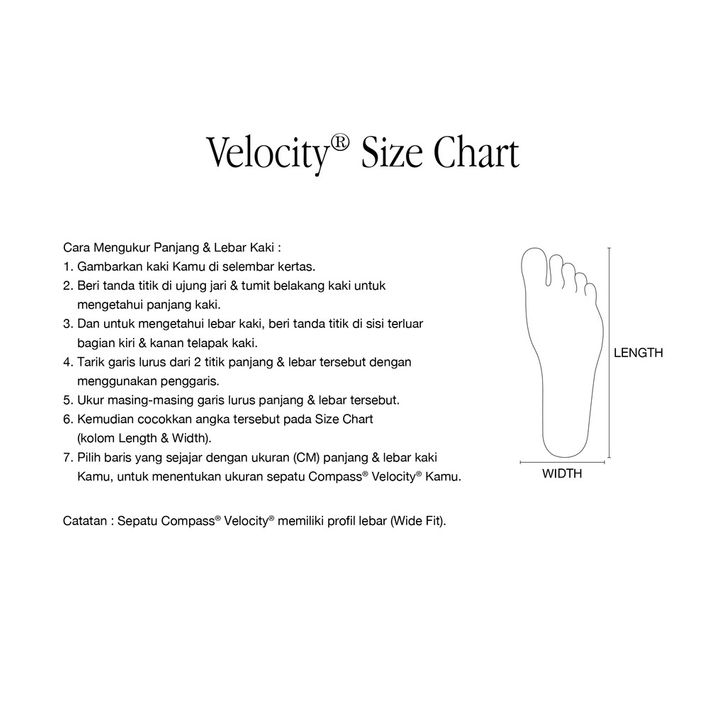 Velocity® Size Chart

Cara Mengukur Panjang & Lebar Kaki :
1. Gambarkan kaki Kamu di selembar kertas.
2. Beri tanda titik di ujung jari & tumit belakang kaki untuk mengetahui panjang kaki.
3. Dan untuk mengetahui lebar kaki, beri tanda titik di sisi terluar bagian kiri & kanan telapak kaki.
4. Tarik garis lurus dari 2 titik panjang & lebar tersebut dengan menggunakan penggaris.
5. Ukur masing-masing garis lurus panjang & lebar tersebut.
6. Kemudian cocokkan angka tersebut pada Size Chart (kolom Length & Width).
7. Pilih baris yang sejajar dengan ukuran (CM) panjang & lebar kaki Kamu, untuk menentukan ukuran sepatu Compass® Velocity® Kamu.

Catatan : Sepatu Compass® Velocity® memiliki profil lebar (Wide Fit).

LENGTH

WIDTH